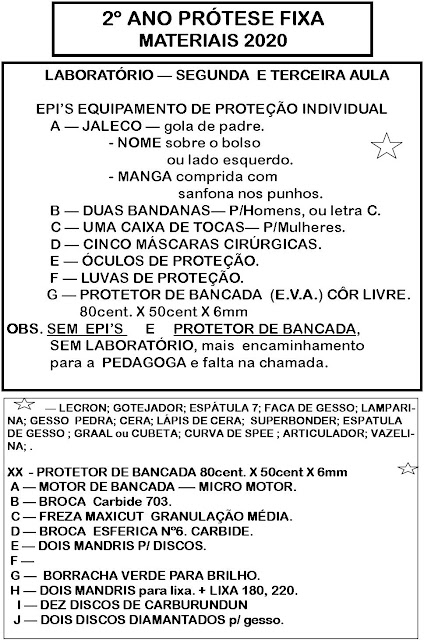 2º ANO PRÓTESE FIXA
MATERIAIS 2020

LABORATÓRIO — SEGUNDA E TERCEIRA AULA

EPI'S EQUIPAMENTO DE PROTEÇÃO INDIVIDUAL
A — JALECO — gola de padre.
- NOME sobre o bolso ou lado esquerdo.
- MANGA comprida com sanfona nos punhos.
B — DUAS BANDANAS— P/Homens, ou letra C.
C — UMA CAIXA DE TOCAS— P/Mulheres.
D — CINCO MÁSCARAS CIRÚRGICAS.
E — ÓCULOS DE PROTEÇÃO.
F — LUVAS DE PROTEÇÃO.
G — PROTETOR DE BANCADA (E.V.A.) CÔR LIVRE.
80cent. X 50cent X 6mm
OBS. SEM EPI'S E PROTETOR DE BANCADA, SEM LABORATÓRIO, mais encaminhamento para a PEDAGOGA e falta na chamada.

— LECRON; GOTEJADOR; ESPÁTULA 7; FACA DE GESSO; LAMPARINA; GESSO PEDRA; CERA; LÁPIS DE CERA; SUPERBONDER; ESPATULA DE GESSO ; GRAAL ou CUBETA; CURVA DE SPEE ; ARTICULADOR; VAZELINA; .

XX - PROTETOR DE BANCADA 80cent. X 50cent X 6mm
A — MOTOR DE BANCADA — MICRO MOTOR.
B — BROCA Carbide 703.
C — FREZA MAXICUT GRANULAÇÃO MÉDIA.
D — BROCA ESFERICA Nº6. CARBIDE.
E — DOIS MANDRIS P/ DISCOS.
F —
G — BORRACHA VERDE PARA BRILHO.
H — DOIS MANDRIS para lixa. + LIXA 180, 220.
I — DEZ DISCOS DE CARBURUNDUN
J — DOIS DISCOS DIAMANTADOS p/ gesso.